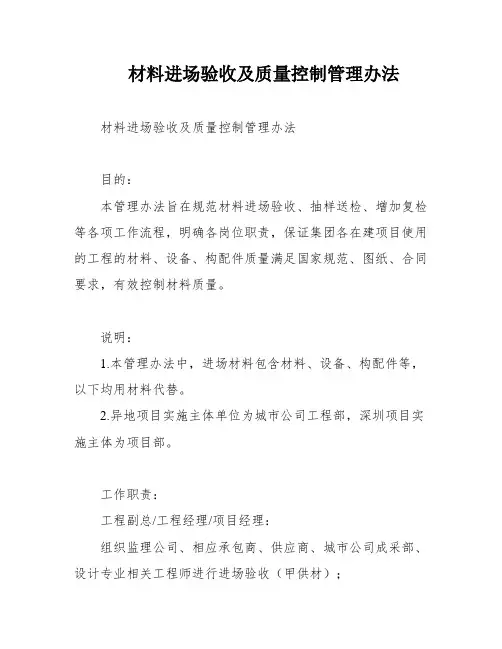 材料进场验收及质量控制管理办法

材料进场验收及质量控制管理办法

目的：

本管理办法旨在规范材料进场验收、抽样送检、增加复检等各项工作流程，明确各岗位职责，保证集团各在建项目使用的工程的材料、设备、构配件质量满足国家规范、图纸、合同要求，有效控制材料质量。

说明：

1.本管理办法中，进场材料包含材料、设备、构配件等，以下均用材料代替。

2.异地项目实施主体单位为城市公司工程部，深圳项目实施主体为项目部。

工作职责：

工程副总/工程经理/项目经理：

组织监理公司、相应承包商、供应商、城市公司成采部、设计专业相关工程师进行进场验收（甲供材）；